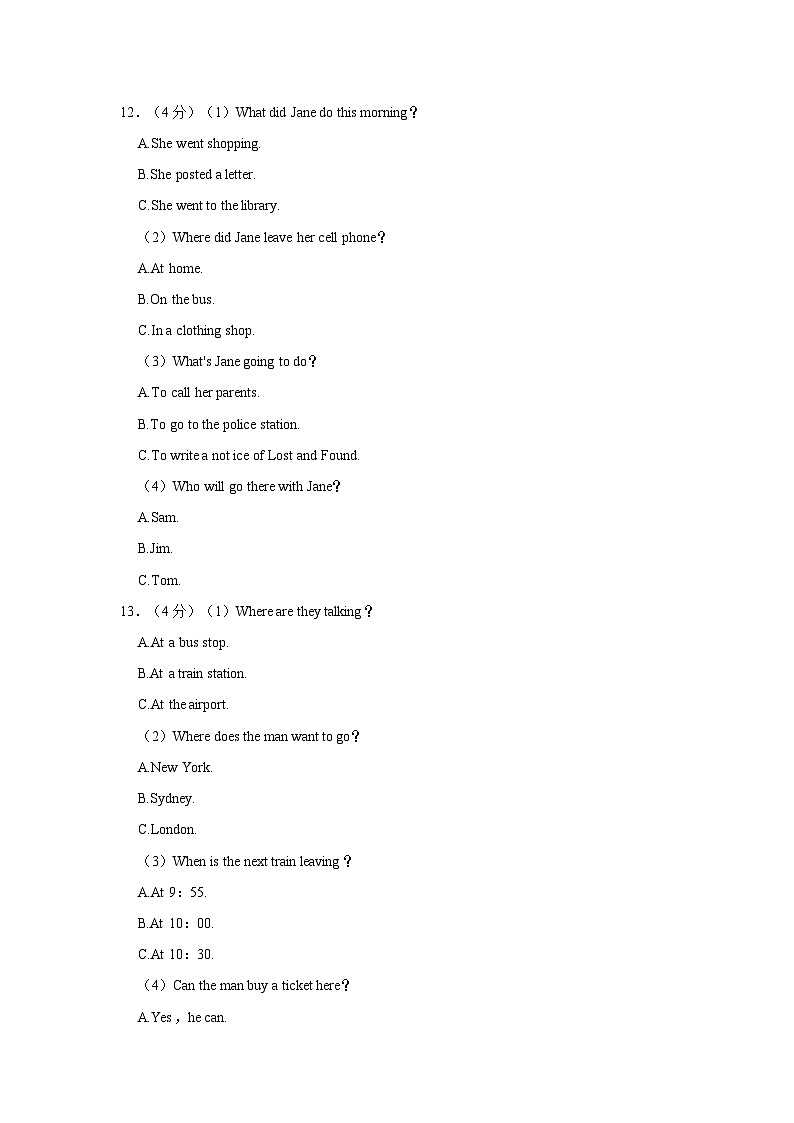 12．（4分）（1）What did Jane do this morning？

A.She went shopping.

B.She posted a letter.

C.She went to the library.

（2）Where did Jane leave her cell phone？

A.At home.

B.On the bus.

C.In a clothing shop.

（3）What's Jane going to do？

A.To call her parents.

B.To go to the police station.

C.To write a not ice of Lost and Found.

（4）Who will go there with Jane？

A.Sam.

B.Jim.

C.Tom.

13．（4分）（1）Where are they talking？

A.At a bus stop.

B.At a train station.

C.At the airport.

（2）Where does the man want to go？

A.New York.

B.Sydney.

C.London.

（3）When is the next train leaving？

A.At 9：55.

B.At 10：00.

C.At 10：30.

（4）Can the man buy a ticket here？

A.Yes，he can.